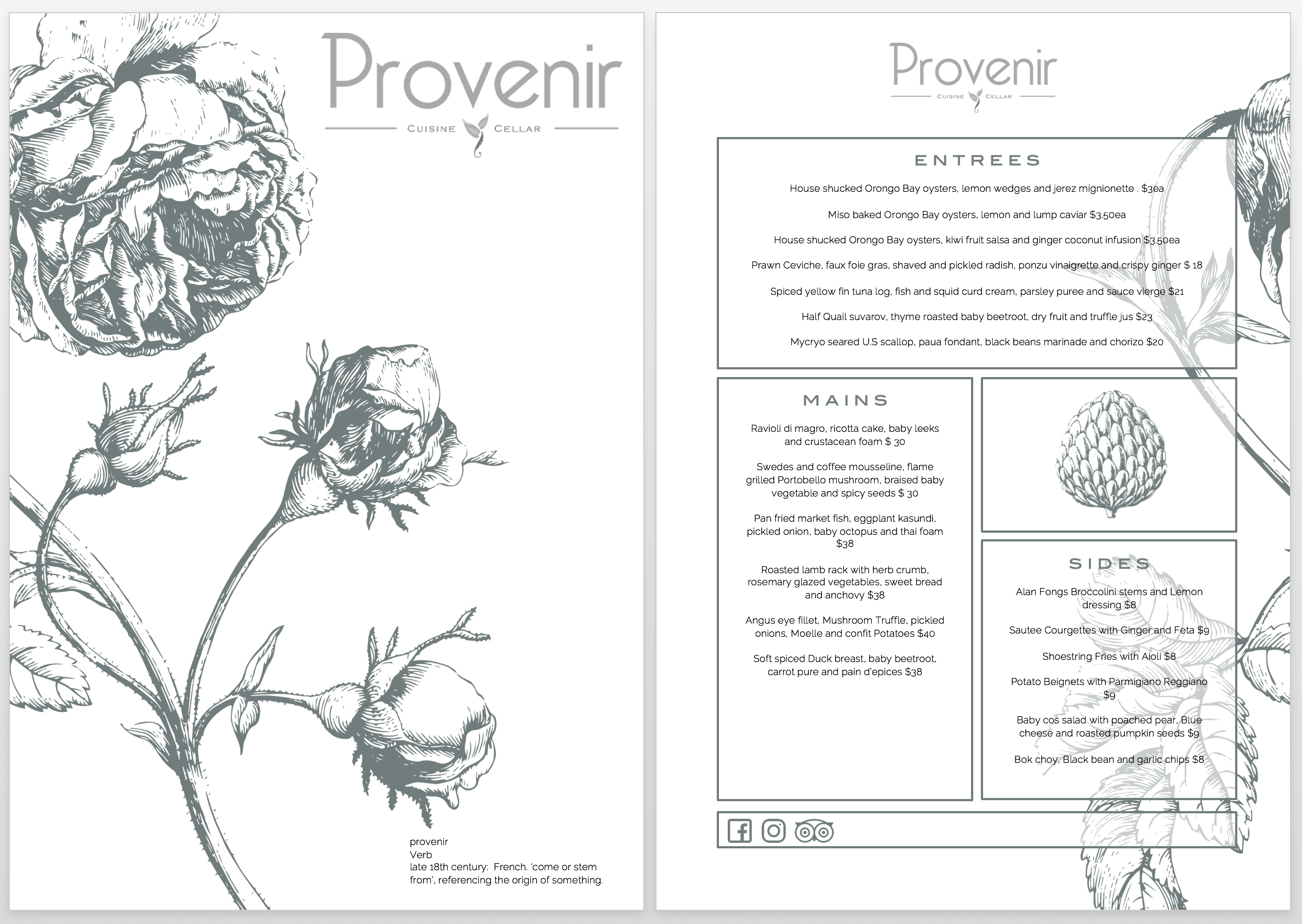 Provenir
CUISINE CELLAR

provenir
Verb
late 18th century: French. 'come or stem from', referencing the origin of something.

Provenir
CUISINE CELLAR

ENTREES

House shucked Orongo Bay oysters, lemon wedges and jerez mignionette . $3ea

Miso baked Orongo Bay oysters, lemon and lump caviar $3.50ea

House shucked Orongo Bay oysters, kiwi fruit salsa and ginger coconut infusion $3.50ea

Prawn Ceviche, faux foie gras, shaved and pickled radish, ponzu vinaigrette and crispy ginger $ 18

Spiced yellow fin tuna log, fish and squid curd cream, parsley puree and sauce vierge $21

Half Quail suvarov, thyme roasted baby beetroot, dry fruit and truffle jus $23

Mycryo seared U.S scallop, paua fondant, black beans marinade and chorizo $20

MAINS

Ravioli di magro, ricotta cake, baby leeks and crustacean foam $ 30

Swedes and coffee mousseline, flame grilled Portobello mushroom, braised baby vegetable and spicy seeds $ 30

Pan fried market fish, eggplant kasundi, pickled onion, baby octopus and thai foam $38

Roasted lamb rack with herb crumb, rosemary glazed vegetables, sweet bread and anchovy $38

Angus eye fillet, Mushroom Truffle, pickled onions, Moelle and confit Potatoes $40

Soft spiced Duck breast, baby beetroot, carrot pure and pain d'epices $38

SIDES

Alan Fongs Broccolini stems and Lemon dressing $8

Sautee Courgettes with Ginger and Feta $9

Shoestring Fries with Aioli $8

Potato Beignets with Parmigiano Reggiano $9

Baby cos salad with poached pear, Blue cheese and roasted pumpkin seeds $9

Bok choy, Black bean and garlic chips $8